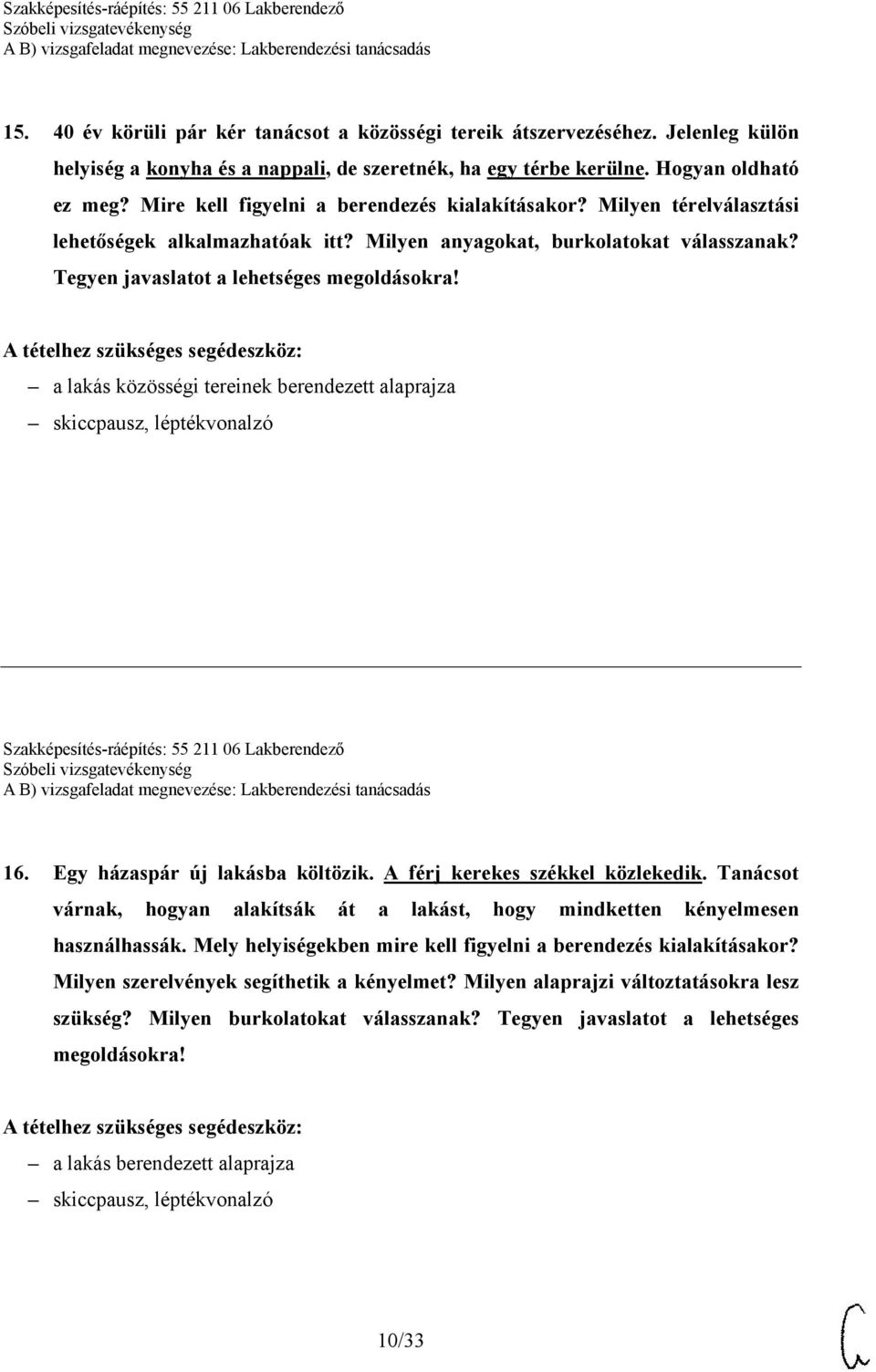 Szakképesítés-ráépítés: 55 211 06 Lakberendező
Szóbeli vizsgatevékenység
A B) vizsgafeladat megnevezése: Lakberendezési tanácsadás

15. 40 év körüli pár kér tanácsot a közösségi tereik átszervezéséhez. Jelenleg külön helyiség a konyha és a nappali, de szeretnék, ha egy térbe kerülne. Hogyan oldható ez meg? Mire kell figyelni a berendezés kialakításakor? Milyen térelválasztási lehetőségek alkalmazhatóak itt? Milyen anyagokat, burkolatokat válasszanak? Tegyen javaslatot a lehetséges megoldásokra!

A tételhez szükséges segédeszköz:
– a lakás közösségi tereinek berendezett alaprajza
– skiccpausz, léptékvonalzó

Szakképesítés-ráépítés: 55 211 06 Lakberendező
Szóbeli vizsgatevékenység
A B) vizsgafeladat megnevezése: Lakberendezési tanácsadás

16. Egy házaspár új lakásba költözik. A férj kerekes székkel közlekedik. Tanácsot várnak, hogyan alakítsák át a lakást, hogy mindketten kényelmesen használhassák. Mely helyiségekben mire kell figyelni a berendezés kialakításakor? Milyen szerelvények segíthetik a kényelmet? Milyen alaprajzi változtatásokra lesz szükség? Milyen burkolatokat válasszanak? Tegyen javaslatot a lehetséges megoldásokra!

A tételhez szükséges segédeszköz:
– a lakás berendezett alaprajza
– skiccpausz, léptékvonalzó

10/33